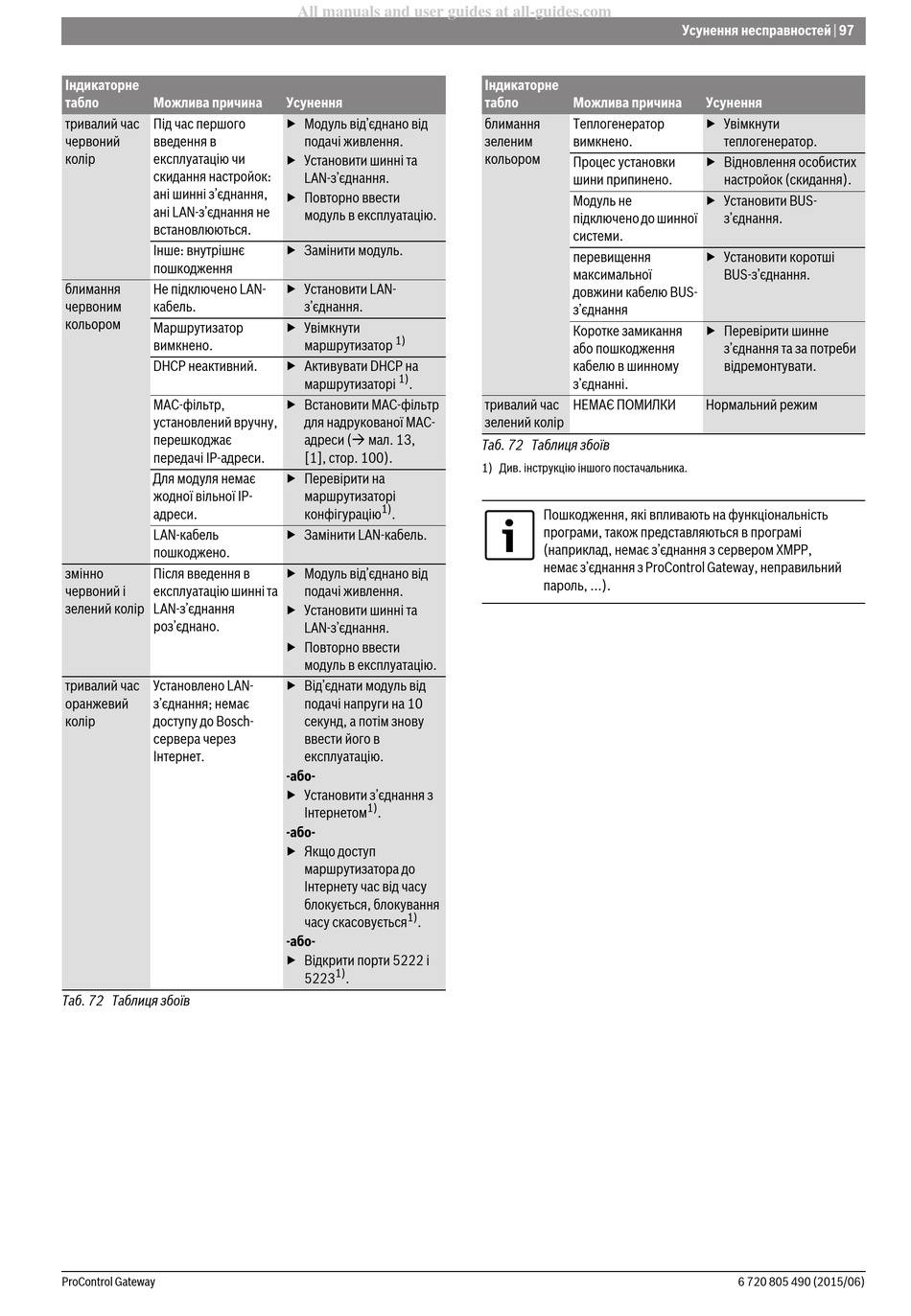 All manuals and user guides at all-guides.com

Усунення несправностей | 97

| Індикаторне табло | Можлива причина | Усунення |
|---|---|---|
| тривалий час червоний колір | Під час першого введення в експлуатацію чи скидання настройок: ані шинні з'єднання, ані LAN-з'єднання не встановлюються. | ▶ Модуль від'єднано від подачі живлення. ▶ Установити шинні та LAN-з'єднання. ▶ Повторно ввести модуль в експлуатацію. |
| | Інше: внутрішнє пошкодження | ▶ Замінити модуль. |
| блимання червоним кольором | Не підключено LAN-кабель. | ▶ Установити LAN-з'єднання. |
| | Маршрутизатор вимкнено. | ▶ Увімкнути маршрутизатор $^{1)}$ |
| | DHCP неактивний. | ▶ Активувати DHCP на маршрутизаторі $^{1)}$. |
| | MAC-фільтр, установлений вручну, перешкоджає передачі IP-адреси. | ▶ Встановити MAC-фільтр для надрукованої MAC-адреси (→ мал. 13, [1], стор. 100). |
| | Для модуля немає жодної вільної IP-адреси. | ▶ Перевірити на маршрутизаторі конфігурацію$^{1)}$. |
| | LAN-кабель пошкоджено. | ▶ Замінити LAN-кабель. |
| змінно червоний і зелений колір | Після введення в експлуатацію шинні та LAN-з'єднання роз'єднано. | ▶ Модуль від'єднано від подачі живлення. ▶ Установити шинні та LAN-з'єднання. ▶ Повторно ввести модуль в експлуатацію. |
| тривалий час оранжевий колір | Установлено LAN-з'єднання; немає доступу до Bosch-сервера через Інтернет. | ▶ Від'єднати модуль від подачі напруги на 10 секунд, а потім знову ввести його в експлуатацію. -або- ▶ Установити з'єднання з Інтернетом$^{1)}$. -або- ▶ Якщо доступ маршрутизатора до Інтернету час від часу блокується, блокування часу скасовується$^{1)}$. -або- ▶ Відкрити порти 5222 і 5223$^{1)}$. |

Таб. 72 Таблиця збоїв

| Індикаторне табло | Можлива причина | Усунення |
|---|---|---|
| блимання зеленим кольором | Теплогенератор вимкнено. | ▶ Увімкнути теплогенератор. |
| | Процес установки шини припинено. | ▶ Відновлення особистих настройок (скидання). |
| | Модуль не підключено до шинної системи. | ▶ Установити BUS-з'єднання. |
| | перевищення максимальної довжини кабелю BUS-з'єднання | ▶ Установити короткі BUS-з'єднання. |
| | Коротке замикання або пошкодження кабелю в шинному з'єднанні. | ▶ Перевірити шинне з'єднання та за потреби відремонтувати. |
| тривалий час зелений колір | НЕМАЄ ПОМИЛКИ | Нормальний режим |

Таб. 72 Таблиця збоїв

1) Див. інструкцію іншого постачальника.

Пошкодження, які впливають на функціональність програми, також представляються в програмі (наприклад, немає з'єднання з сервером XMPP, немає з'єднання з ProControl Gateway, неправильний пароль, ...).

ProControl Gateway

6 720 805 490 (2015/06)